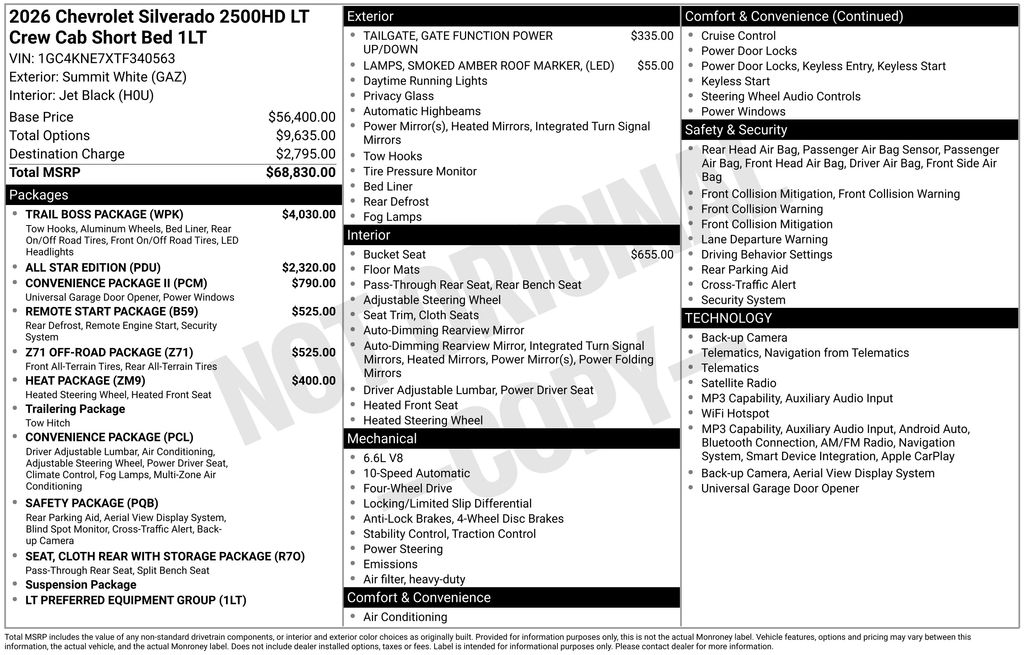 2026 Chevrolet Silverado 2500HD LT Crew Cab Short Bed 1LT
VIN: 1GC4KNE7XTF340563
Exterior: Summit White (GAZ)
Interior: Jet Black (H0U)

| Base Price | $56,400.00 |
|---|---|
| Total Options | $9,635.00 |
| Destination Charge | $2,795.00 |
| Total MSRP | $68,830.00 |

Packages
- TRAIL BOSS PACKAGE (WPK) $4,030.00
Tow Hooks, Aluminum Wheels, Bed Liner, Rear On/Off Road Tires, Front On/Off Road Tires, LED Headlights
- ALL STAR EDITION (PDU) $2,320.00
- CONVENIENCE PACKAGE II (PCM) $790.00
Universal Garage Door Opener, Power Windows
- REMOTE START PACKAGE (B59) $525.00
Rear Defrost, Remote Engine Start, Security System
- Z71 OFF-ROAD PACKAGE (Z71) $525.00
Front All-Terrain Tires, Rear All-Terrain Tires
- HEAT PACKAGE (ZM9) $400.00
Heated Steering Wheel, Heated Front Seat
- Trailering Package
Tow Hitch
- CONVENIENCE PACKAGE (PCL)
Driver Adjustable Lumbar, Air Conditioning, Adjustable Steering Wheel, Power Driver Seat, Climate Control, Fog Lamps, Multi-Zone Air Conditioning
- SAFETY PACKAGE (PQB)
Rear Parking Aid, Aerial View Display System, Blind Spot Monitor, Cross-Traffic Alert, Back-up Camera
- SEAT, CLOTH REAR WITH STORAGE PACKAGE (R7O)
Pass-Through Rear Seat, Split Bench Seat
- Suspension Package
- LT PREFERRED EQUIPMENT GROUP (1LT)

Exterior
- TAILGATE, GATE FUNCTION POWER UP/DOWN $335.00
- LAMPS, SMOKED AMBER ROOF MARKER, (LED) $55.00
- Daytime Running Lights
- Privacy Glass
- Automatic Highbeams
- Power Mirror(s), Heated Mirrors, Integrated Turn Signal Mirrors
- Tow Hooks
- Tire Pressure Monitor
- Bed Liner
- Rear Defrost
- Fog Lamps

Interior
- Bucket Seat $655.00
- Floor Mats
- Pass-Through Rear Seat, Rear Bench Seat
- Adjustable Steering Wheel
- Seat Trim, Cloth Seats
- Auto-Dimming Rearview Mirror
- Auto-Dimming Rearview Mirror, Integrated Turn Signal Mirrors, Heated Mirrors, Power Mirror(s), Power Folding Mirrors
- Driver Adjustable Lumbar, Power Driver Seat
- Heated Front Seat
- Heated Steering Wheel

Mechanical
- 6.6L V8
- 10-Speed Automatic
- Four-Wheel Drive
- Locking/Limited Slip Differential
- Anti-Lock Brakes, 4-Wheel Disc Brakes
- Stability Control, Traction Control
- Power Steering
- Emissions
- Air filter, heavy-duty

Comfort & Convenience
- Air Conditioning

Comfort & Convenience (Continued)
- Cruise Control
- Power Door Locks
- Power Door Locks, Keyless Entry, Keyless Start
- Keyless Start
- Steering Wheel Audio Controls
- Power Windows

Safety & Security
- Rear Head Air Bag, Passenger Air Bag Sensor, Passenger Air Bag, Front Head Air Bag, Driver Air Bag, Front Side Air Bag
- Front Collision Mitigation, Front Collision Warning
- Front Collision Warning
- Front Collision Mitigation
- Lane Departure Warning
- Driving Behavior Settings
- Rear Parking Aid
- Cross-Traffic Alert
- Security System

TECHNOLOGY
- Back-up Camera
- Telematics, Navigation from Telematics
- Telematics
- Satellite Radio
- MP3 Capability, Auxiliary Audio Input
- WiFi Hotspot
- MP3 Capability, Auxiliary Audio Input, Android Auto, Bluetooth Connection, AM/FM Radio, Navigation System, Smart Device Integration, Apple CarPlay
- Back-up Camera, Aerial View Display System
- Universal Garage Door Opener

NOT ORIGINAL COPY

Total MSRP includes the value of any non-standard drivetrain components, or interior and exterior color choices as originally built. Provided for information purposes only, this is not the actual Monroney label. Vehicle features, options and pricing may vary between this information, the actual vehicle, and the actual Monroney label. Does not include dealer installed options, taxes or fees. Label is intended for informational purposes only. Please contact dealer for more information.